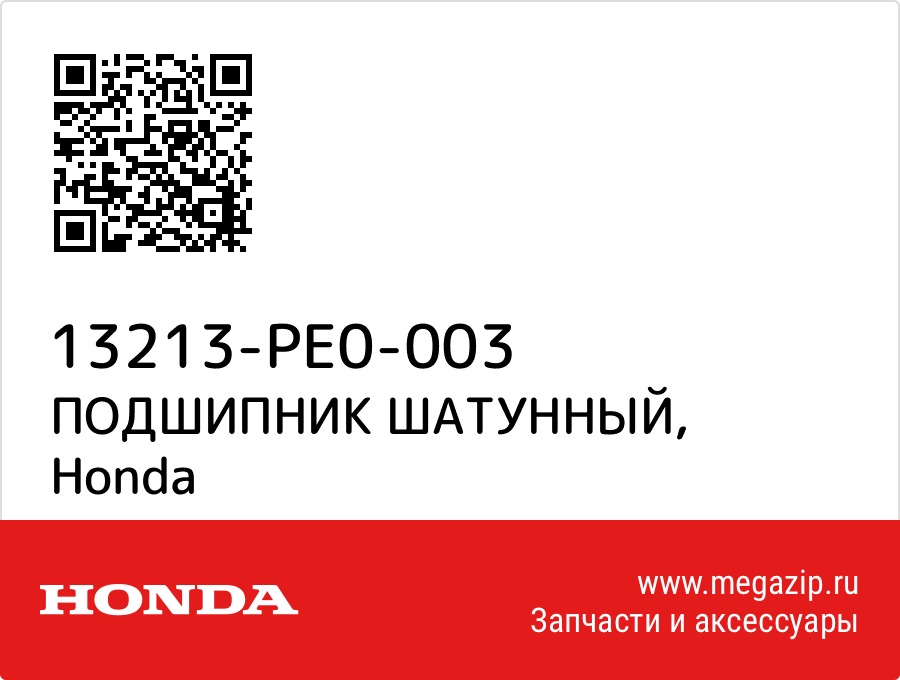 13213-PE0-003
ПОДШИПНИК ШАТУННЫЙ,
Honda

HONDA

www.megazip.ru
Запчасти и аксессуары